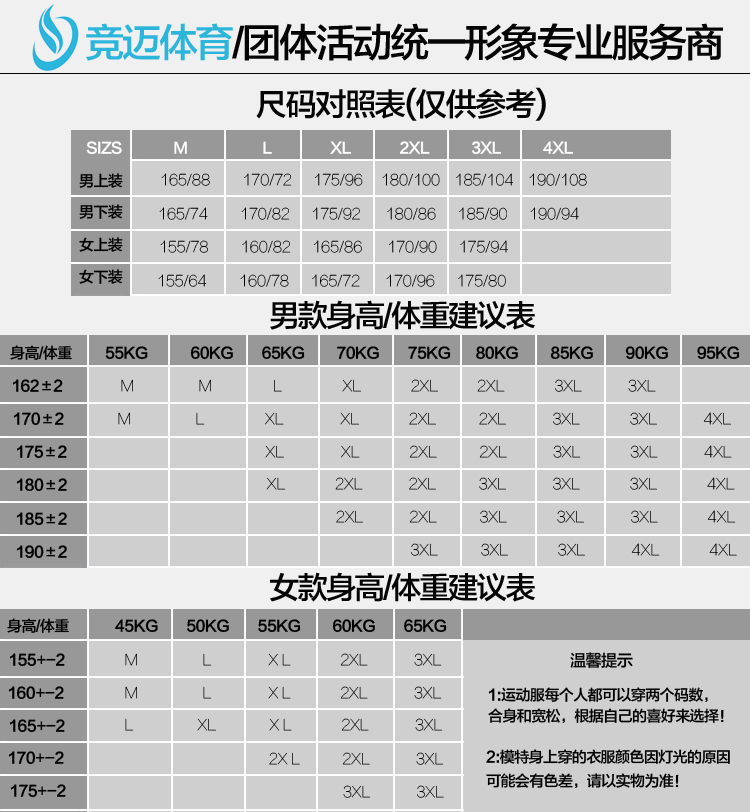 竞迈体育/团体活动统一形象专业服务商

尺码对照表(仅供参考)

| SIZS | M | L | XL | 2XL | 3XL | 4XL |
|---|---|---|---|---|---|---|
| 男上装 | 165/88 | 170/72 | 175/96 | 180/100 | 185/104 | 190/108 |
| 男下装 | 165/74 | 170/82 | 175/92 | 180/86 | 185/90 | 190/94 |
| 女上装 | 155/78 | 160/82 | 165/86 | 170/90 | 175/94 | |
| 女下装 | 155/64 | 160/78 | 165/72 | 170/96 | 175/80 | |

男款身高/体重建议表

| 身高/体重 | 55KG | 60KG | 65KG | 70KG | 75KG | 80KG | 85KG | 90KG | 95KG |
|---|---|---|---|---|---|---|---|---|---|
| 162±2 | M | M | L | XL | 2XL | 2XL | 3XL | 3XL | |
| 170±2 | M | L | XL | XL | 2XL | 2XL | 3XL | 3XL | 4XL |
| 175±2 | | | XL | XL | 2XL | 2XL | 3XL | 3XL | 4XL |
| 180±2 | | | XL | 2XL | 2XL | 3XL | 3XL | 3XL | 4XL |
| 185±2 | | | | 2XL | 2XL | 3XL | 3XL | 3XL | 4XL |
| 190±2 | | | | | 3XL | 3XL | 3XL | 4XL | 4XL |

女款身高/体重建议表

| 身高/体重 | 45KG | 50KG | 55KG | 60KG | 65KG |
|---|---|---|---|---|---|
| 155+-2 | M | L | XL | 2XL | 3XL |
| 160+-2 | M | L | XL | 2XL | 3XL |
| 165+-2 | L | XL | XL | 2XL | 3XL |
| 170+-2 | | | 2XL | 2XL | 3XL |
| 175+-2 | | | | 3XL | 3XL |

温馨提示

1:运动服每个人都可以穿两个码数,合身和宽松,根据自己的喜好来选择!

2:模特身上穿的衣服颜色因灯光的原因可能会有色差,请以实物为准!